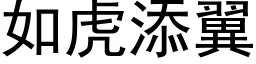 如虎添翼